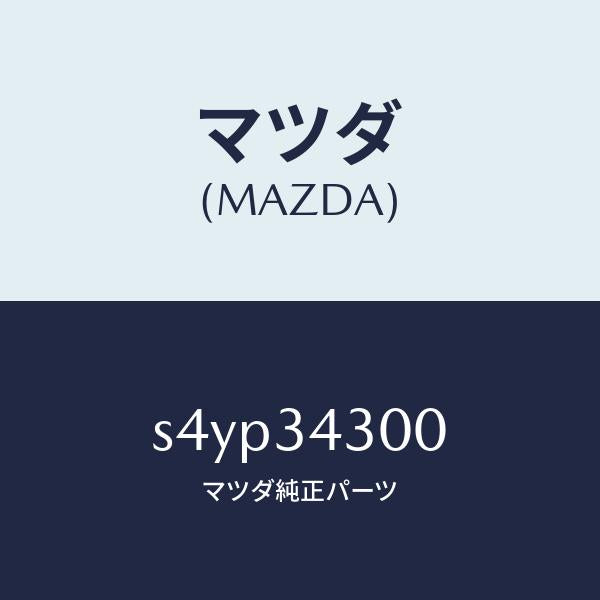 マツダ
(MAZDA)

s4yp34300
マツダ純正パーツ